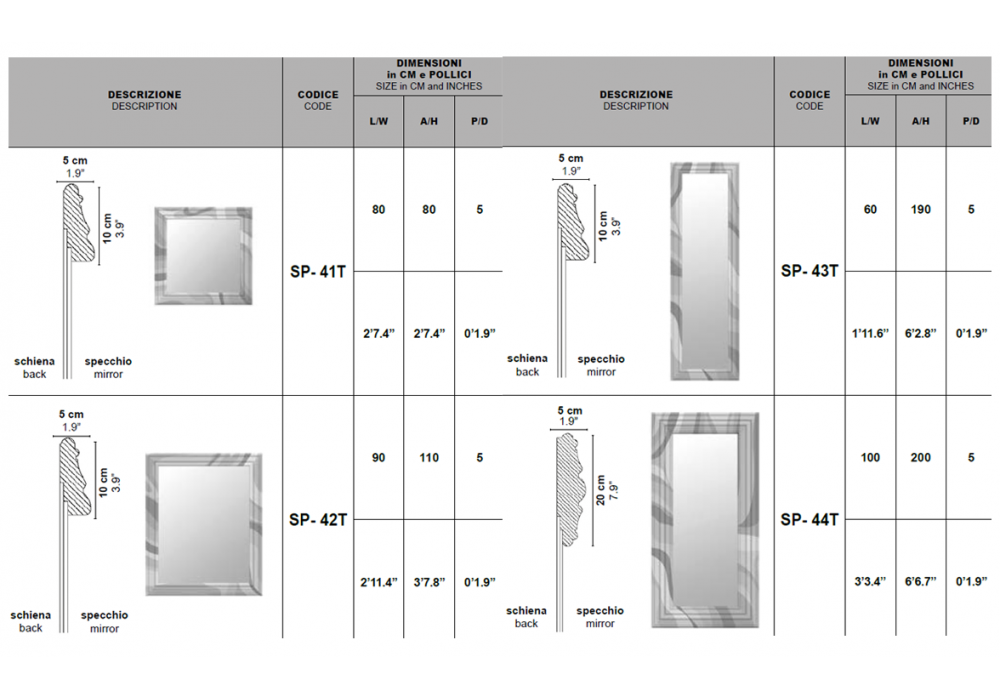 | DESCRIZIONE DESCRIPTION | CODICE CODE | DIMENSIONI in CM e POLLICI SIZE in CM and INCHES L/W | A/H | P/D |
|---|---|---|---|---|
| 5 cm 1.9" 10 cm 3.9" schiena back specchio mirror | SP- 41T | 80 | 80 | 5 |
| | | 2'7.4" | 2'7.4" | 0'1.9" |
| 5 cm 1.9" 10 cm 3.9" schiena back specchio mirror | SP- 42T | 90 | 110 | 5 |
| | | 2'11.4" | 3'7.8" | 0'1.9" |

| DESCRIZIONE DESCRIPTION | CODICE CODE | DIMENSIONI in CM e POLLICI SIZE in CM and INCHES L/W | A/H | P/D |
|---|---|---|---|---|
| 5 cm 1.9" 10 cm 3.9" schiena back specchio mirror | SP- 43T | 60 | 190 | 5 |
| | | 1'11.6" | 6'2.8" | 0'1.9" |
| 5 cm 1.9" 20 cm 7.9" schiena back specchio mirror | SP- 44T | 100 | 200 | 5 |
| | | 3'3.4" | 6'6.7" | 0'1.9" |